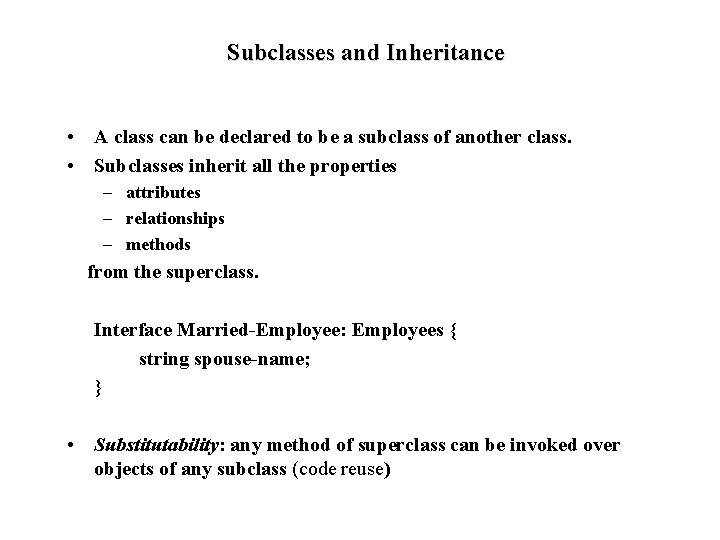 Subclasses and Inheritance

• A class can be declared to be a subclass of another class.
• Subclasses inherit all the properties
– attributes
– relationships
– methods
from the superclass.

Interface Married-Employee: Employees {
string spouse-name;
}

• Substitutability: any method of superclass can be invoked over objects of any subclass (code reuse)